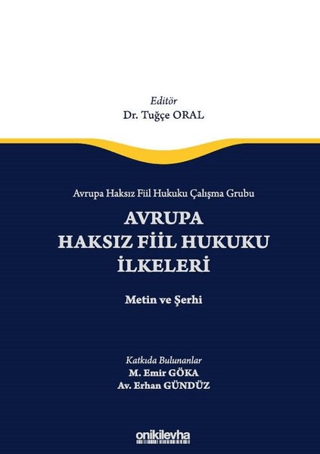 Editör
Dr. Tuğçe ORAL

Avrupa Haksız Fiil Hukuku Çalışma Grubu

AVRUPA
HAKSIZ FİİL HUKUKU
İLKELERİ

Metin ve Şerhi

Katkıda Bulunanlar
M. Emir GÖKA
Av. Erhan GÜNDÜZ

onikilevha